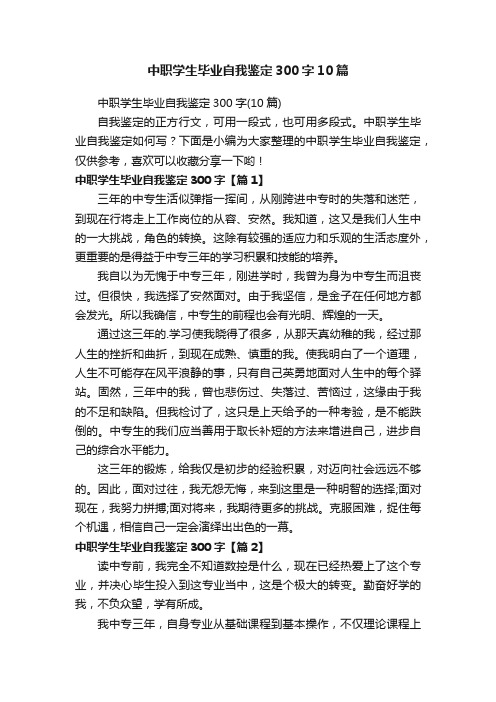 中职学生毕业自我鉴定300字10篇

中职学生毕业自我鉴定300字(10篇)

自我鉴定的正方行文，可用一段式，也可用多段式。中职学生毕业自我鉴定如何写？下面是小编为大家整理的中职学生毕业自我鉴定，仅供参考，喜欢可以收藏分享一下哟！

中职学生毕业自我鉴定300字【篇1】

三年的中专生活似弹指一挥间，从刚跨进中专时的失落和迷茫，到现在行将走上工作岗位的从容、安然。我知道，这又是我们人生中的一大挑战，角色的转换。这除有较强的适应力和乐观的生活态度外，更重要的是得益于中专三年的学习积累和技能的培养。

我自以为无愧于中专三年，刚进学时，我曾为身为中专生而沮丧过。但很快，我选择了安然面对。由于我坚信，是金子在任何地方都会发光。所以我确信，中专生的前程也会有光明、辉煌的一天。

通过这三年的.学习使我晓得了很多，从那天真幼稚的我，经过那人生的挫折和曲折，到现在成熟、慎重的我。使我明白了一个道理，人生不可能存在风平浪静的事，只有自己英勇地面对人生中的每个驿站。固然，三年中的我，曾也悲伤过、失落过、苦恼过，这缘由于我的不足和缺陷。但我检讨了，这只是上天给予的一种考验，是不能跌倒的。中专生的我们应当善用于取长补短的方法来增进自己，进步自己的综合水平能力。

这三年的锻炼，给我仅是初步的经验积累，对迈向社会远远不够的。因此，面对过往，我无怨无悔，来到这里是一种明智的选择;面对现在，我努力拼搏;面对将来，我期待更多的挑战。克服困难，捉住每个机遇，相信自己一定会演绎出出色的一幕。

中职学生毕业自我鉴定300字【篇2】

读中专前，我完全不知道数控是什么，现在已经热爱上了这个专业，并决心毕生投入到这专业当中，这是个极大的转变。勤奋好学的我，不负众望，学有所成。

我中专三年，自身专业从基础课程到基本操作，不仅理论课程上